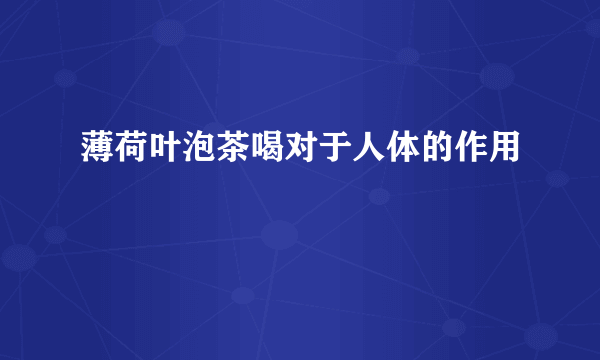 薄荷叶泡茶喝对于人体的作用